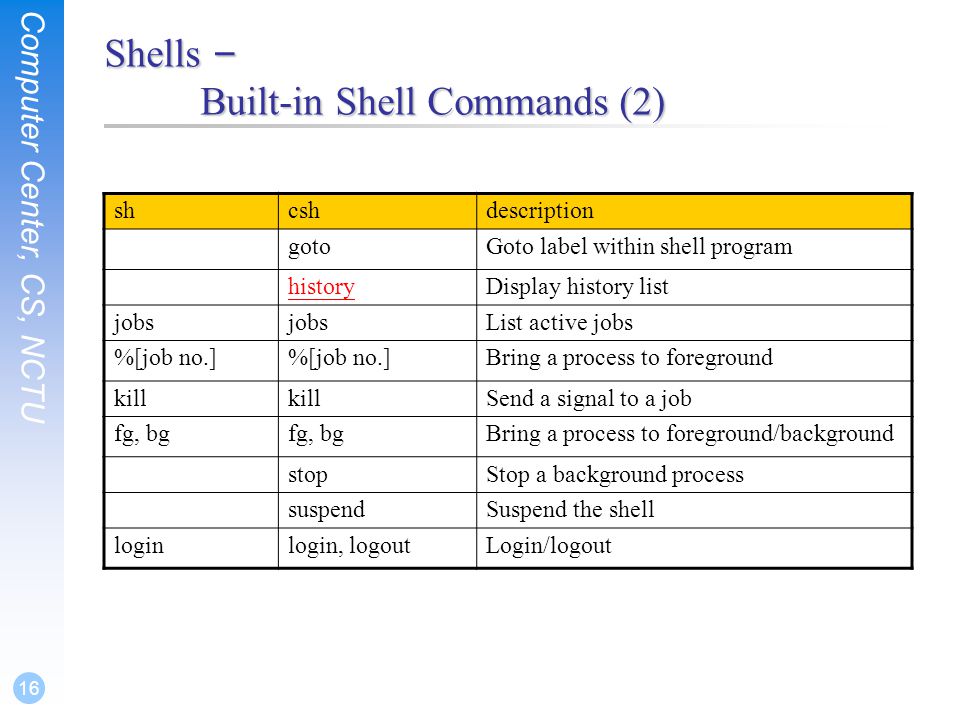 Computer Center, CS, NCTU

Shells –
Built-in Shell Commands (2)

| sh | csh | description |
|---|---|---|
| | goto | Goto label within shell program |
| | history | Display history list |
| jobs | jobs | List active jobs |
| %[job no.] | %[job no.] | Bring a process to foreground |
| kill | kill | Send a signal to a job |
| fg, bg | fg, bg | Bring a process to foreground/background |
| | stop | Stop a background process |
| | suspend | Suspend the shell |
| login | login, logout | Login/logout |

16